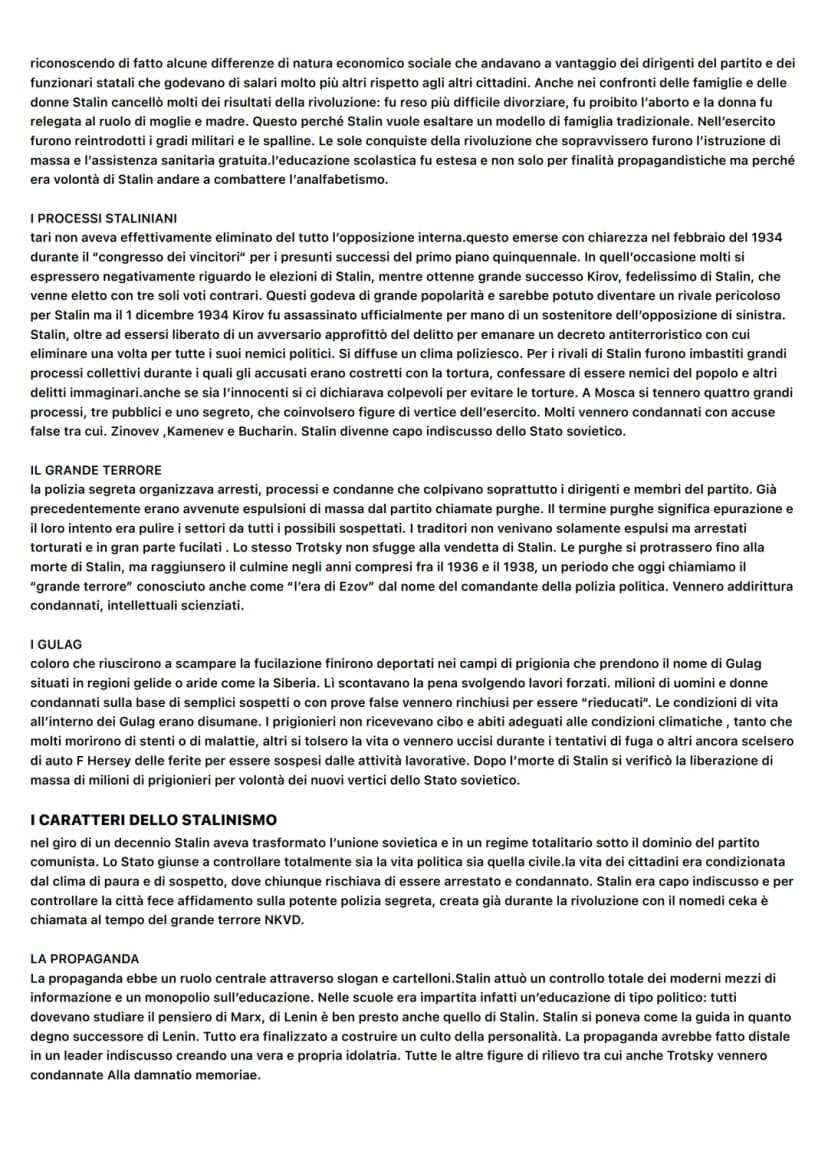 riconoscendo di fatto alcune differenze di natura economico sociale che andavano a vantaggio dei dirigenti del partito e dei funzionari statali che godevano di salari molto più altri rispetto agli altri cittadini. Anche nei confronti delle famiglie e delle donne Stalin cancellò molti dei risultati della rivoluzione: fu reso più difficile divorziare, fu proibito l'aborto e la donna fu relegata al ruolo di moglie e madre. Questo perché Stalin vuole esaltare un modello di famiglia tradizionale. Nell'esercito furono reintrodotti i gradi militari e le spalline. Le sole conquiste della rivoluzione che sopravvissero furono l'istruzione di massa e l'assistenza sanitaria gratuita.l'educazione scolastica fu estesa e non solo per finalità propagandistiche ma perché era volontà di Stalin andare a combattere l'analfabetismo.

I PROCESSI STALINIANI
tari non aveva effettivamente eliminato del tutto l'opposizione interna.questo emerse con chiarezza nel febbraio del 1934 durante il "congresso dei vincitori" per i presunti successi del primo piano quinquennale. In quell'occasione molti si espressero negativamente riguardo le elezioni di Stalin, mentre ottenne grande successo Kirov, fedelissimo di Stalin, che venne eletto con tre soli voti contrari. Questi godeva di grande popolarità e sarebbe potuto diventare un rivale pericoloso per Stalin ma il 1 dicembre 1934 Kirov fu assassinato ufficialmente per mano di un sostenitore dell'opposizione di sinistra. Stalin, oltre ad essersi liberato di un avversario approfittò del delitto per emanare un decreto antiterroristico con cui eliminare una volta per tutte i suoi nemici politici. Si diffuse un clima poliziesco. Per i rivali di Stalin furono imbastiti grandi processi collettivi durante i quali gli accusati erano costretti con la tortura, confessare di essere nemici del popolo e altri delitti immaginari.anche se sia l'innocenti si ci dichiarava colpevoli per evitare le torture. A Mosca si tennero quattro grandi processi, tre pubblici e uno segreto, che coinvolsero figure di vertice dell'esercito. Molti vennero condannati con accuse false tra cui. Zinovev ,Kamenev e Bucharin. Stalin divenne capo indiscusso dello Stato sovietico.

IL GRANDE TERRORE
la polizia segreta organizzava arresti, processi e condanne che colpivano soprattutto i dirigenti e membri del partito. Già precedentemente erano avvenute espulsioni di massa dal partito chiamate purghe. Il termine purghe significa epurazione e il loro intento era pulire i settori da tutti i possibili sospettati. I traditori non venivano solamente espulsi ma arrestati torturati e in gran parte fucilati . Lo stesso Trotsky non sfugge alla vendetta di Stalin. Le purghe si protrassero fino alla morte di Stalin, ma raggiunsero il culmine negli anni compresi fra il 1936 e il 1938, un periodo che oggi chiamiamo il "grande terrore" conosciuto anche come "l'era di Ezov" dal nome del comandante della polizia politica. Vennero addirittura condannati, intellettuali scienziati.

I GULAG
coloro che riuscirono a scampare la fucilazione finirono deportati nei campi di prigionia che prendono il nome di Gulag situati in regioni gelide o aride come la Siberia. Lì scontavano la pena svolgendo lavori forzati. milioni di uomini e donne condannati sulla base di semplici sospetti o con prove false vennero rinchiusi per essere "rieducati". Le condizioni di vita all'interno dei Gulag erano disumane. I prigionieri non ricevevano cibo e abiti adeguati alle condizioni climatiche , tanto che molti morirono di stenti o di malattie, altri si tolsero la vita o vennero uccisi durante i tentativi di fuga o altri ancora scelsero di auto F Hersey delle ferite per essere sospesi dalle attività lavorative. Dopo l'morte di Stalin si verificò la liberazione di massa di milioni di prigionieri per volontà dei nuovi vertici dello Stato sovietico.

I CARATTERI DELLO STALINISMO
nel giro di un decennio Stalin aveva trasformato l'unione sovietica e in un regime totalitario sotto il dominio del partito comunista. Lo Stato giunse a controllare totalmente sia la vita politica sia quella civile.la vita dei cittadini era condizionata dal clima di paura e di sospetto, dove chiunque rischiava di essere arrestato e condannato. Stalin era capo indiscusso e per controllare la città fece affidamento sulla potente polizia segreta, creata già durante la rivoluzione con il nomedi ceka è chiamata al tempo del grande terrore NKVD.

LA PROPAGANDA
La propaganda ebbe un ruolo centrale attraverso slogan e cartelloni.Stalin attuò un controllo totale dei moderni mezzi di informazione e un monopolio sull'educazione. Nelle scuole era impartita infatti un'educazione di tipo politico: tutti dovevano studiare il pensiero di Marx, di Lenin è ben presto anche quello di Stalin. Stalin si poneva come la guida in quanto degno successore di Lenin. Tutto era finalizzato a costruire un culto della personalità. La propaganda avrebbe fatto distale in un leader indiscusso creando una vera e propria idolatria. Tutte le altre figure di rilievo tra cui anche Trotsky vennero condannate Alla damnatio memoriae.